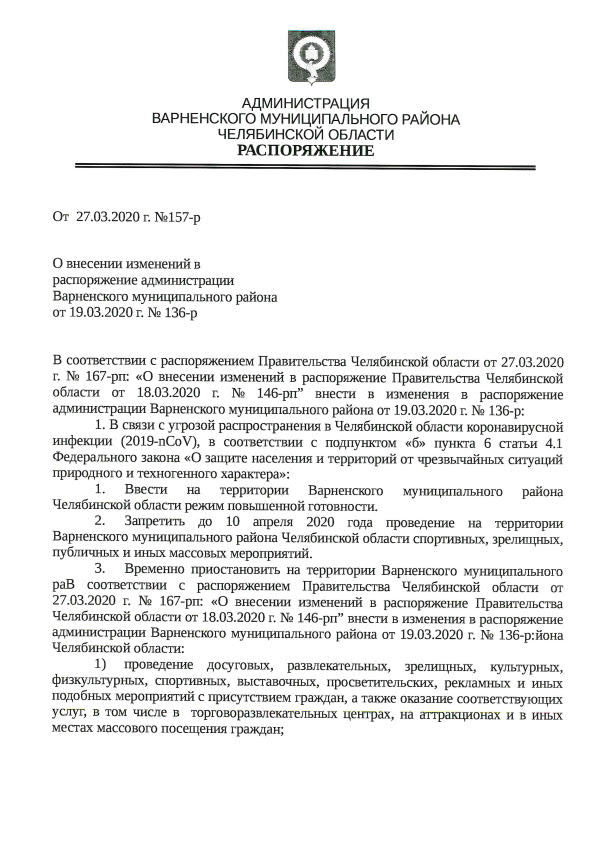 АДМИНИСТРАЦИЯ
ВАРНЕНСКОГО МУНИЦИПАЛЬНОГО РАЙОНА
ЧЕЛЯБИНСКОЙ ОБЛАСТИ
РАСПОРЯЖЕНИЕ

От 27.03.2020 г. №157-р

О внесении изменений в распоряжение администрации Варненского муниципального района от 19.03.2020 г. № 136-р

В соответствии с распоряжением Правительства Челябинской области от 27.03.2020 г. № 167-рп: «О внесении изменений в распоряжение Правительства Челябинской области от 18.03.2020 г. № 146-рп" внести в изменения в распоряжение администрации Варненского муниципального района от 19.03.2020 г. № 136-р:

1. В связи с угрозой распространения в Челябинской области коронавирусной инфекции (2019-nCoV), в соответствии с подпунктом «б» пункта 6 статьи 4.1 Федерального закона «О защите населения и территорий от чрезвычайных ситуаций природного и техногенного характера»:

1. Ввести на территории Варненского муниципального района Челябинской области режим повышенной готовности.

2. Запретить до 10 апреля 2020 года проведение на территории Варненского муниципального района Челябинской области спортивных, зрелищных, публичных и иных массовых мероприятий.

3. Временно приостановить на территории Варненского муниципального раВ соответствии с распоряжением Правительства Челябинской области от 27.03.2020 г. № 167-рп: «О внесении изменений в распоряжение Правительства Челябинской области от 18.03.2020 г. № 146-рп" внести в изменения в распоряжение администрации Варненского муниципального района от 19.03.2020 г. № 136-р:йона Челябинской области:

1) проведение досуговых, развлекательных, зрелищных, культурных, физкультурных, спортивных, выставочных, просветительских, рекламных и иных подобных мероприятий с присутствием граждан, а также оказание соответствующих услуг, в том числе в торговоразвлекательных центрах, на аттракционах и в иных местах массового посещения граждан;